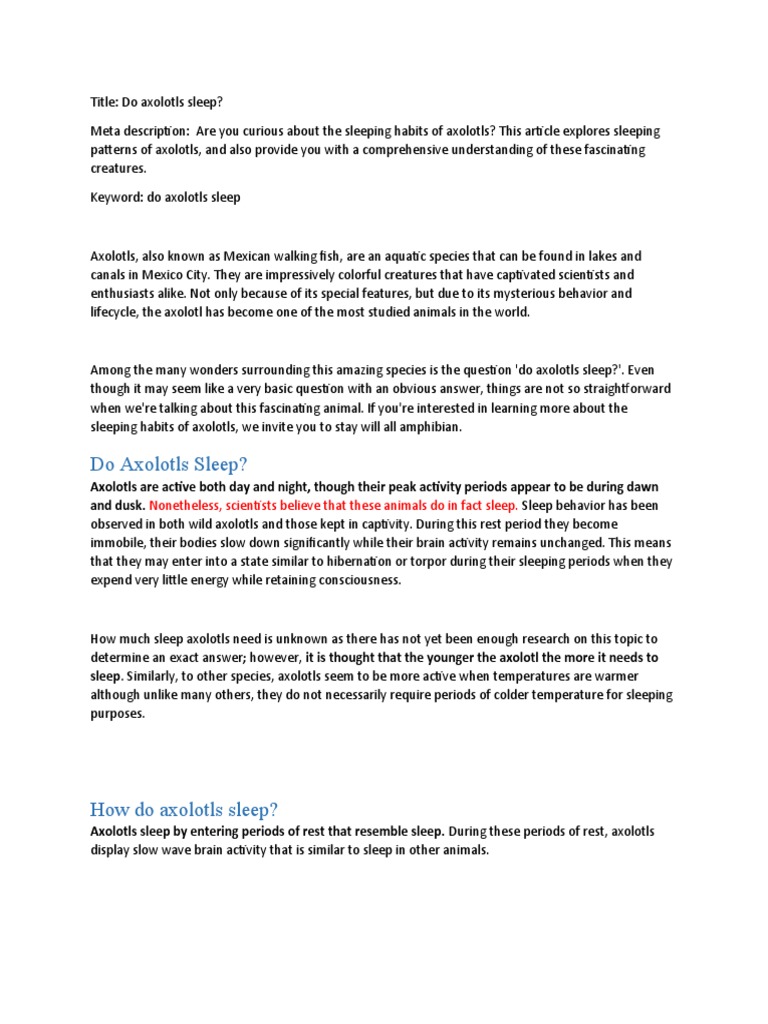 Title: Do axolotls sleep?

Meta description: Are you curious about the sleeping habits of axolotls? This article explores sleeping patterns of axolotls, and also provide you with a comprehensive understanding of these fascinating creatures.

Keyword: do axolotls sleep

Axolotls, also known as Mexican walking fish, are an aquatic species that can be found in lakes and canals in Mexico City. They are impressively colorful creatures that have captivated scientists and enthusiasts alike. Not only because of its special features, but due to its mysterious behavior and lifecycle, the axolotl has become one of the most studied animals in the world.

Among the many wonders surrounding this amazing species is the question 'do axolotls sleep?'. Even though it may seem like a very basic question with an obvious answer, things are not so straightforward when we're talking about this fascinating animal. If you're interested in learning more about the sleeping habits of axolotls, we invite you to stay will all amphibian.

Do Axolotls Sleep?

Axolotls are active both day and night, though their peak activity periods appear to be during dawn and dusk. Nonetheless, scientists believe that these animals do in fact sleep. Sleep behavior has been observed in both wild axolotls and those kept in captivity. During this rest period they become immobile, their bodies slow down significantly while their brain activity remains unchanged. This means that they may enter into a state similar to hibernation or torpor during their sleeping periods when they expend very little energy while retaining consciousness.

How much sleep axolotls need is unknown as there has not yet been enough research on this topic to determine an exact answer; however, it is thought that the younger the axolotl the more it needs to sleep. Similarly, to other species, axolotls seem to be more active when temperatures are warmer although unlike many others, they do not necessarily require periods of colder temperature for sleeping purposes.

How do axolotls sleep?

Axolotls sleep by entering periods of rest that resemble sleep. During these periods of rest, axolotls display slow wave brain activity that is similar to sleep in other animals.